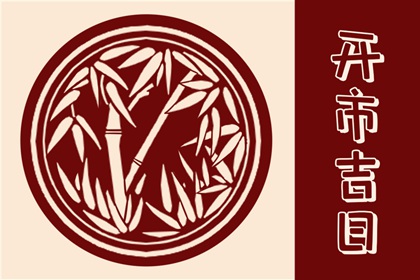 开市吉日